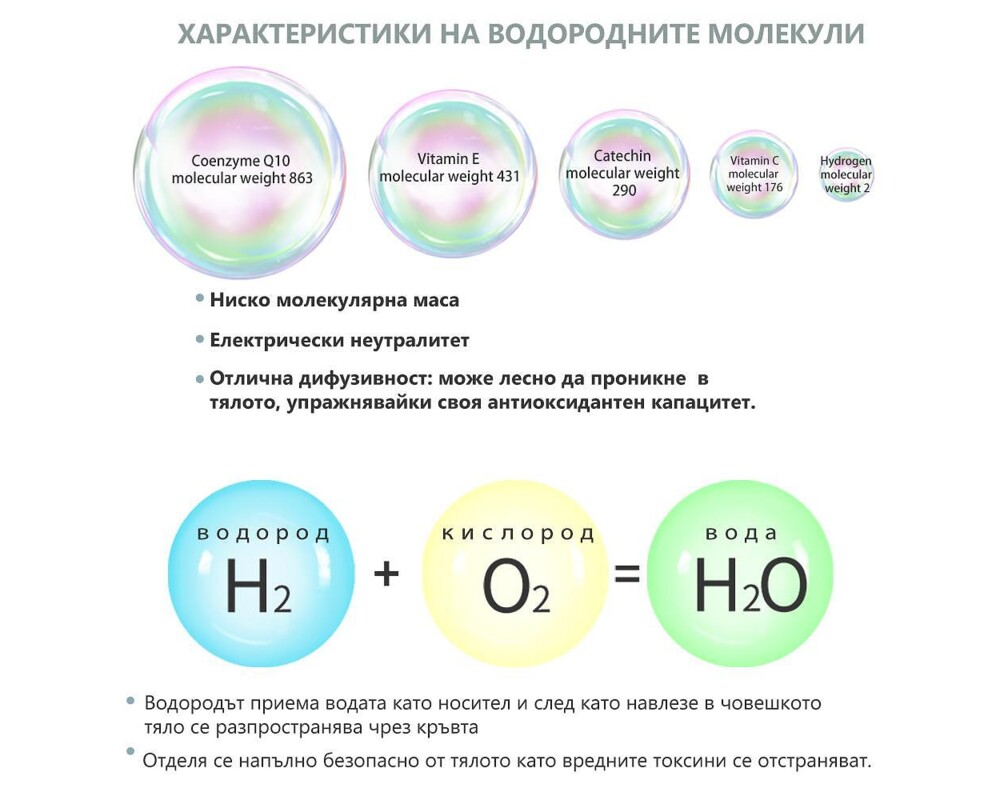 ХАРАКТЕРИСТИКИ НА ВОДОРОДНИТЕ МОЛЕКУЛИ

Coenzyme Q10 molecular weight 863

Vitamin E molecular weight 431

Catechin molecular weight 290

Vitamin C molecular weight 176

Hydrogen molecular weight 2

• Ниско молекулярна маса

• Електрически неутралитет

• Отлична дифузивност: може лесно да проникне в тялото, упражнявайки своя антиоксидантен капацитет.

водород
$H_2$
+
кислород
$O_2$
=
вода
$H_2O$

• Водородът приема водата като носител и след като навлезе в човешкото тяло се разпространява чрез кръвта

• Отделя се напълно безопасно от тялото като вредните токсини се отстраняват.